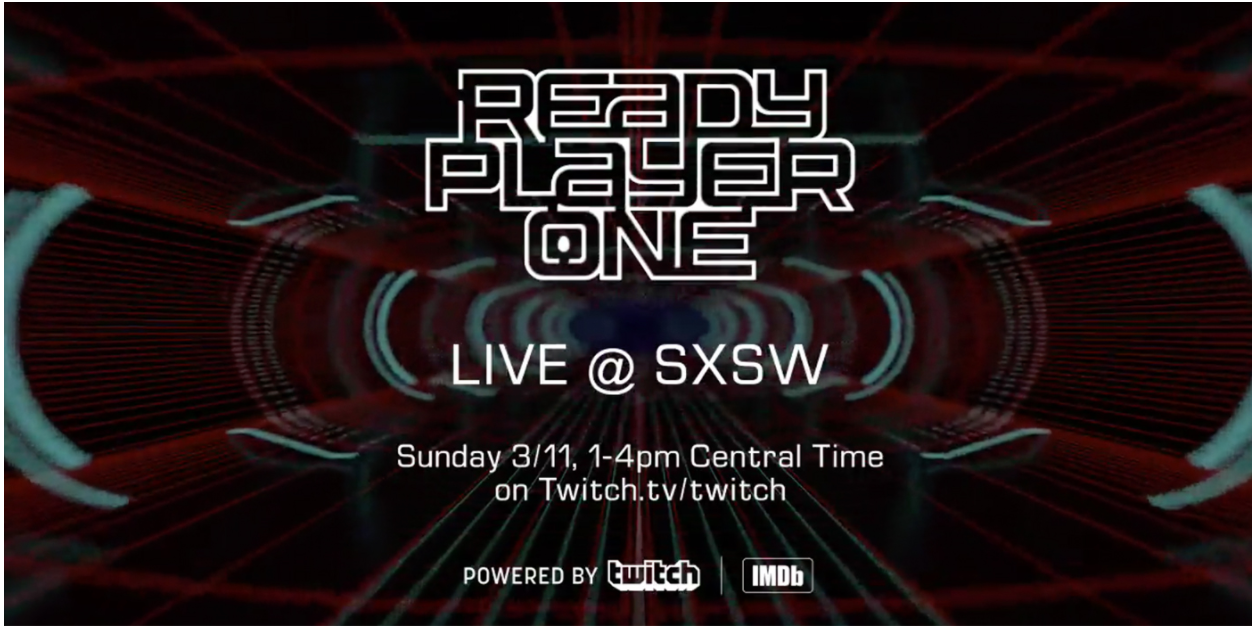 READY PLAYER ONE

LIVE @ SXSW

Sunday 3/11, 1-4pm Central Time on Twitch.tv/twitch

POWERED BY twitch | IMDb